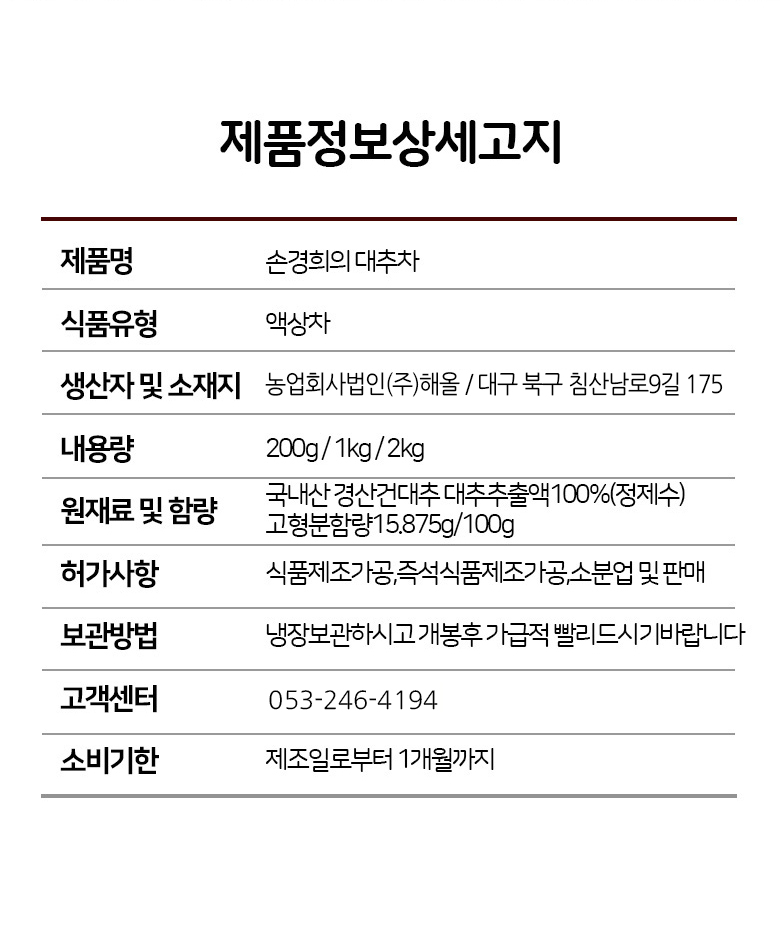 제품정보상세고지

| 제품명 | 손경희의 대추차 |
|---|---|
| 식품유형 | 액상차 |
| 생산자 및 소재지 | 농업회사법인(주)해올 / 대구 북구 침산남로9길 175 |
| 내용량 | 200g / 1kg / 2kg |
| 원재료 및 함량 | 국내산 경산건대추 대추추출액100%(정제수) 고형분함량15.875g/100g |
| 허가사항 | 식품제조가공,즉석식품제조가공,소분업 및 판매 |
| 보관방법 | 냉장보관하시고 개봉후 가급적 빨리드시기바랍니다 |
| 고객센터 | 053-246-4194 |
| 소비기한 | 제조일로부터 1개월까지 |